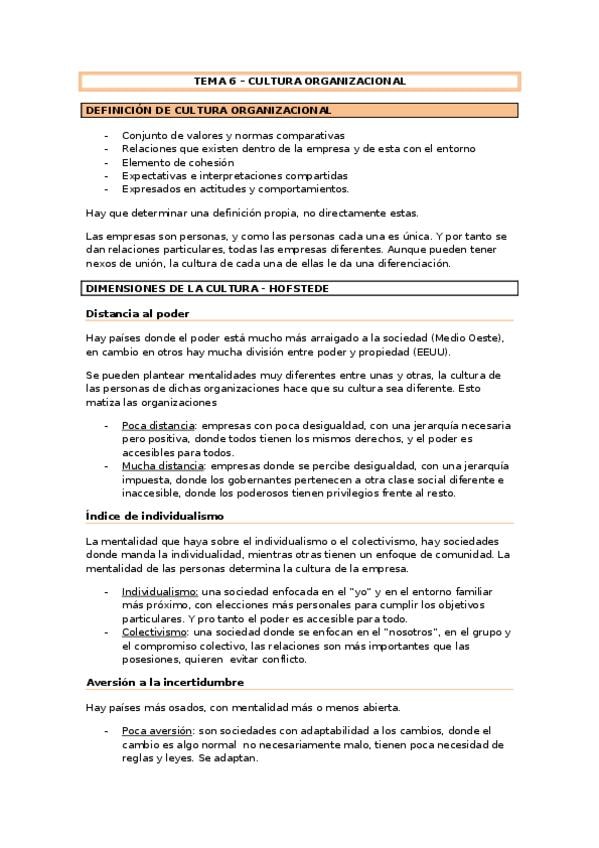 TEMA 6 – CULTURA ORGANIZACIONAL

DEFINICIÓN DE CULTURA ORGANIZACIONAL

- Conjunto de valores y normas comparativas
- Relaciones que existen dentro de la empresa y de esta con el entorno
- Elemento de cohesión
- Expectativas e interpretaciones compartidas
- Expresados en actitudes y comportamientos.

Hay que determinar una definición propia, no directamente estas.

Las empresas son personas, y como las personas cada una es única. Y por tanto se dan relaciones particulares, todas las empresas diferentes. Aunque pueden tener nexos de unión, la cultura de cada una de ellas le da una diferenciación.

DIMENSIONES DE LA CULTURA - HOFSTEDE

Distancia al poder

Hay países donde el poder está mucho más arraigado a la sociedad (Medio Oeste), en cambio en otros hay mucha división entre poder y propiedad (EEUU).

Se pueden plantear mentalidades muy diferentes entre unas y otras, la cultura de las personas de dichas organizaciones hace que su cultura sea diferente. Esto matiza las organizaciones

- Poca distancia: empresas con poca desigualdad, con una jerarquía necesaria pero positiva, donde todos tienen los mismos derechos, y el poder es accesibles para todos.
- Mucha distancia: empresas donde se percibe desigualdad, con una jerarquía impuesta, donde los gobernantes pertenecen a otra clase social diferente e inaccesible, donde los poderosos tienen privilegios frente al resto.

Índice de individualismo

La mentalidad que haya sobre el individualismo o el colectivismo, hay sociedades donde manda la individualidad, mientras otras tienen un enfoque de comunidad. La mentalidad de las personas determina la cultura de la empresa.

- Individualismo: una sociedad enfocada en el "yo" y en el entorno familiar más próximo, con elecciones más personales para cumplir los objetivos particulares. Y pro tanto el poder es accesible para todo.
- Colectivismo: una sociedad donde se enfocan en el "nosotros", en el grupo y el compromiso colectivo, las relaciones son más importantes que las posesiones, quieren evitar conflicto.

Aversión a la incertidumbre

Hay países más osados, con mentalidad más o menos abierta.

- Poca aversión: son sociedades con adaptabilidad a los cambios, donde el cambio es algo normal no necesariamente malo, tienen poca necesidad de reglas y leyes. Se adaptan.